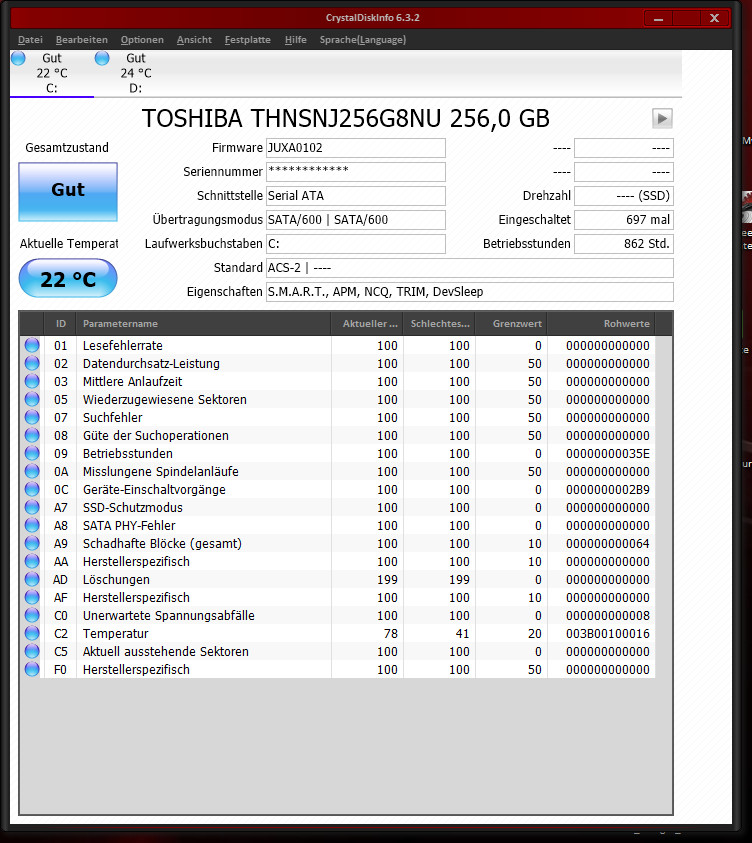 CrystalDiskInfo 6.3.2

Datei Bearbeiten Optionen Ansicht Festplatte Hilfe Sprache(Language)

Gut 22 °C C:
Gut 24 °C D:

TOSHIBA THNSNJ256G8NU 256,0 GB

Gesamtzustand
Gut
Aktuelle Temperat
22 °C

Firmware JUXA0102
Seriennummer ************
Schnittstelle Serial ATA
Übertragungsmodus SATA/600 | SATA/600
Laufwerksbuchstaben C:
Standard ACS-2 | ----
Eigenschaften S.M.A.R.T., APM, NCQ, TRIM, DevSleep

---- ----
---- ----
Drehzahl ---- (SSD)
Eingeschaltet 697 mal
Betriebsstunden 862 Std.

| ID | Parametername | Aktueller ... | Schlechtes... | Grenzwert | Rohwerte |
|---|---|---|---|---|---|
| 01 | Lesefehlerrate | 100 | 100 | 0 | 000000000000 |
| 02 | Datendurchsatz-Leistung | 100 | 100 | 50 | 000000000000 |
| 03 | Mittlere Anlaufzeit | 100 | 100 | 50 | 000000000000 |
| 05 | Wiederzugewiesene Sektoren | 100 | 100 | 50 | 000000000000 |
| 07 | Suchfehler | 100 | 100 | 50 | 000000000000 |
| 08 | Güte der Suchoperationen | 100 | 100 | 50 | 000000000000 |
| 09 | Betriebsstunden | 100 | 100 | 0 | 00000000035E |
| 0A | Misslungene Spindelanläufe | 100 | 100 | 50 | 000000000000 |
| 0C | Geräte-Einschaltvorgänge | 100 | 100 | 0 | 0000000002B9 |
| A7 | SSD-Schutzmodus | 100 | 100 | 0 | 000000000000 |
| A8 | SATA PHY-Fehler | 100 | 100 | 0 | 000000000000 |
| A9 | Schadhafte Blöcke (gesamt) | 100 | 100 | 10 | 000000000064 |
| AA | Herstellerspezifisch | 100 | 100 | 10 | 000000000000 |
| AD | Löschungen | 199 | 199 | 0 | 000000000000 |
| AF | Herstellerspezifisch | 100 | 100 | 10 | 000000000000 |
| C0 | Unerwartete Spannungsabfälle | 100 | 100 | 0 | 000000000008 |
| C2 | Temperatur | 78 | 41 | 20 | 003B00100016 |
| C5 | Aktuell ausstehende Sektoren | 100 | 100 | 0 | 000000000000 |
| F0 | Herstellerspezifisch | 100 | 100 | 50 | 000000000000 |